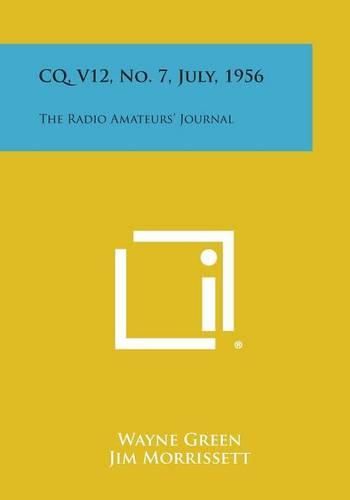 CQ, V12, No. 7, July, 1956

The Radio Amateurs' Journal

®

Wayne Green
Jim Morrissett